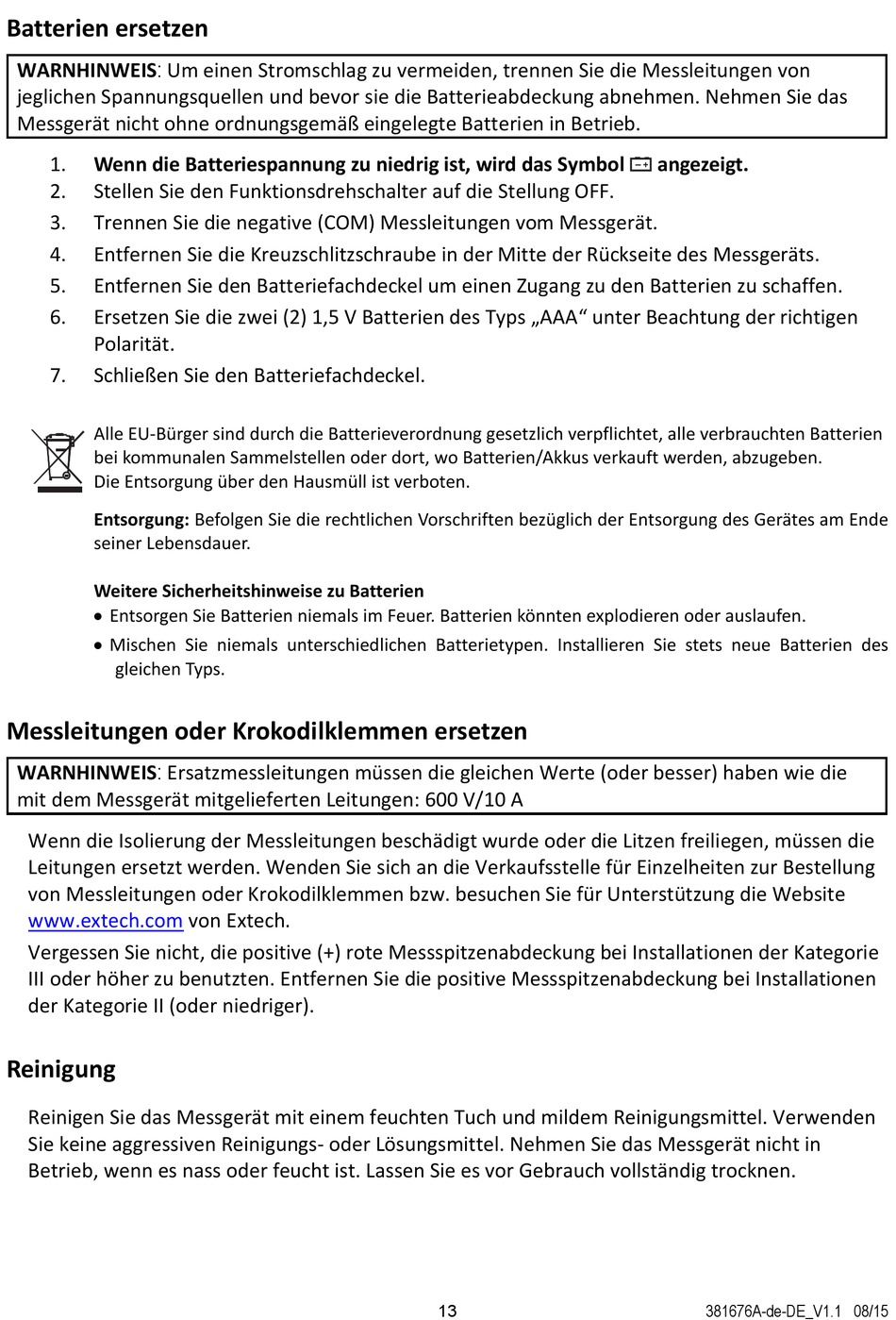 Batterien ersetzen

WARNHINWEIS: Um einen Stromschlag zu vermeiden, trennen Sie die Messleitungen von jeglichen Spannungsquellen und bevor sie die Batterieabdeckung abnehmen. Nehmen Sie das Messgerät nicht ohne ordnungsgemäß eingelegte Batterien in Betrieb.

1. Wenn die Batteriespannung zu niedrig ist, wird das Symbol angezeigt.
2. Stellen Sie den Funktionsdrehschalter auf die Stellung OFF.
3. Trennen Sie die negative (COM) Messleitungen vom Messgerät.
4. Entfernen Sie die Kreuzschlitzschraube in der Mitte der Rückseite des Messgeräts.
5. Entfernen Sie den Batteriefachdeckel um einen Zugang zu den Batterien zu schaffen.
6. Ersetzen Sie die zwei (2) 1,5 V Batterien des Typs „AAA“ unter Beachtung der richtigen Polarität.
7. Schließen Sie den Batteriefachdeckel.

Alle EU-Bürger sind durch die Batterieverordnung gesetzlich verpflichtet, alle verbrauchten Batterien bei kommunalen Sammelstellen oder dort, wo Batterien/Akkus verkauft werden, abzugeben. Die Entsorgung über den Hausmüll ist verboten.

Entsorgung: Befolgen Sie die rechtlichen Vorschriften bezüglich der Entsorgung des Gerätes am Ende seiner Lebensdauer.

Weitere Sicherheitshinweise zu Batterien
• Entsorgen Sie Batterien niemals im Feuer. Batterien könnten explodieren oder auslaufen.
• Mischen Sie niemals unterschiedlichen Batterietypen. Installieren Sie stets neue Batterien des gleichen Typs.

Messleitungen oder Krokodilklemmen ersetzen

WARNHINWEIS: Ersatzmessleitungen müssen die gleichen Werte (oder besser) haben wie die mit dem Messgerät mitgelieferten Leitungen: 600 V/10 A

Wenn die Isolierung der Messleitungen beschädigt wurde oder die Litzen freiliegen, müssen die Leitungen ersetzt werden. Wenden Sie sich an die Verkaufsstelle für Einzelheiten zur Bestellung von Messleitungen oder Krokodilklemmen bzw. besuchen Sie für Unterstützung die Website www.extech.com von Extech.

Vergessen Sie nicht, die positive (+) rote Messspitzenabdeckung bei Installationen der Kategorie III oder höher zu benutzten. Entfernen Sie die positive Messspitzenabdeckung bei Installationen der Kategorie II (oder niedriger).

Reinigung

Reinigen Sie das Messgerät mit einem feuchten Tuch und mildem Reinigungsmittel. Verwenden Sie keine aggressiven Reinigungs- oder Lösungsmittel. Nehmen Sie das Messgerät nicht in Betrieb, wenn es nass oder feucht ist. Lassen Sie es vor Gebrauch vollständig trocknen.

13 381676A-de-DE_V1.1 08/15